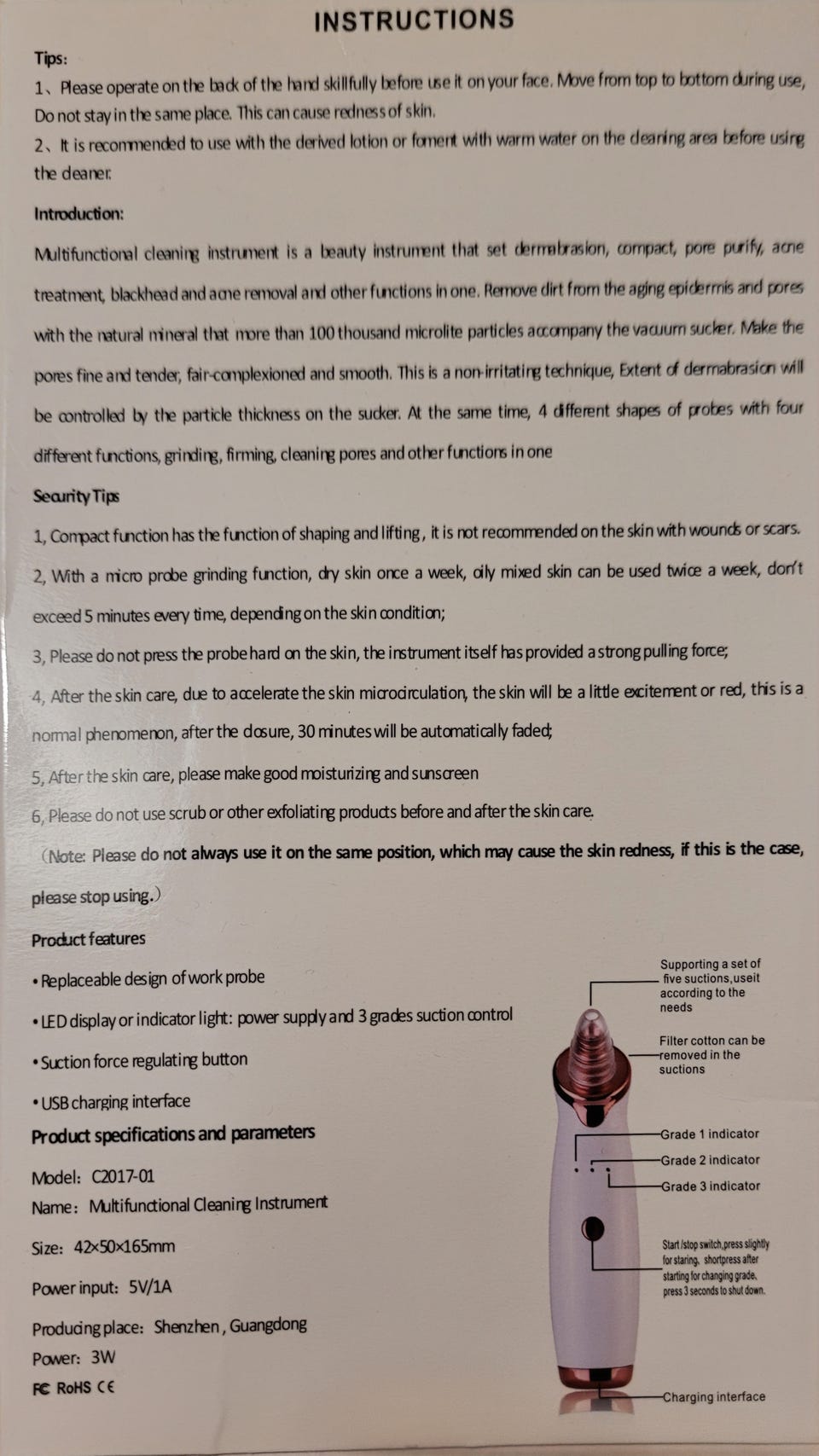 INSTRUCTIONS

Tips:

1、Please operate on the back of the hand skillfully before use it on your face. Move from top to bottom during use, Do not stay in the same place. This can cause redness of skin.

2、It is recommended to use with the derived lotion or foment with warm water on the cleaning area before using the cleaner.

Introduction:

Multifunctional cleaning instrument is a beauty instrument that set dermabrasion, compact, pore purify, acne treatment, blackhead and acne removal and other functions in one. Remove dirt from the aging epidermis and pores with the natural mineral that more than 100 thousand microlite particles accompany the vacuum sucker. Make the pores fine and tender, fair-complexioned and smooth. This is a non-irritating technique, Extent of dermabrasion will be controlled by the particle thickness on the sucker. At the same time, 4 different shapes of probes with four different functions, grinding, firming, cleaning pores and other functions in one

Security Tips

1, Compact function has the function of shaping and lifting, it is not recommended on the skin with wounds or scars.

2, With a micro probe grinding function, dry skin once a week, oily mixed skin can be used twice a week, don't exceed 5 minutes every time, depending on the skin condition;

3, Please do not press the probe hard on the skin, the instrument itself has provided a strong pulling force;

4, After the skin care, due to accelerate the skin microcirculation, the skin will be a little excitement or red, this is a normal phenomenon, after the closure, 30 minutes will be automatically faded;

5, After the skin care, please make good moisturizing and sunscreen

6, Please do not use scrub or other exfoliating products before and after the skin care.

(Note: Please do not always use it on the same position, which may cause the skin redness, if this is the case, please stop using.)

Product features

• Replaceable design of work probe

• LED display or indicator light: power supply and 3 grades suction control

• Suction force regulating button

• USB charging interface

Product specifications and parameters

Model: C2017-01

Name: Multifunctional Cleaning Instrument

Size: 42×50×165mm

Power input: 5V/1A

Producing place: Shenzhen, Guangdong

Power: 3W

FC RoHS CE

Supporting a set of five suctions,useit according to the needs

Filter cotton can be removed in the suctions

Grade 1 indicator

Grade 2 indicator

Grade 3 indicator

Start /stop switch,press slightly for staring, shortpress after starting for changing grade, press 3 seconds to shut down.

Charging interface